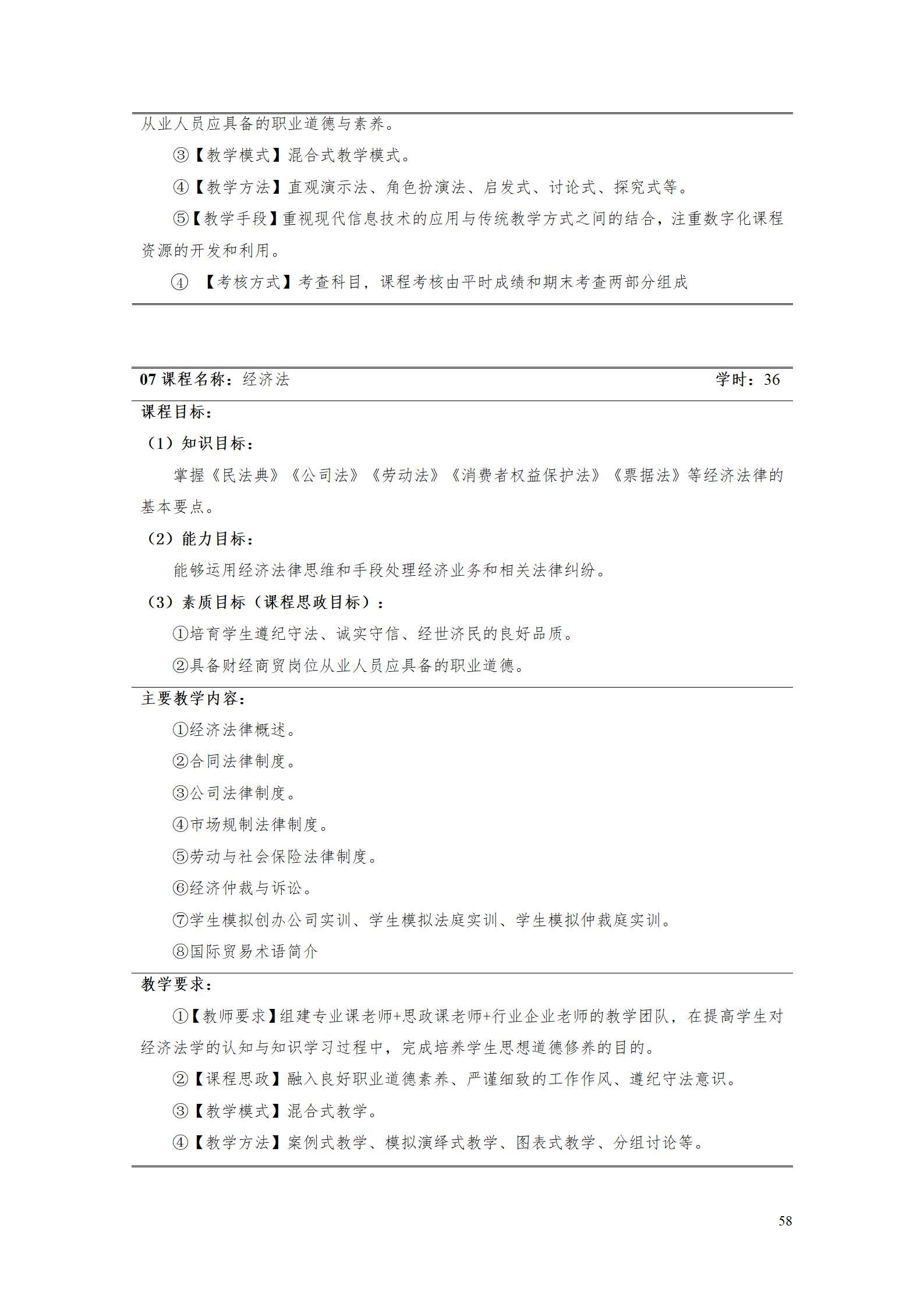 从业人员应具备的职业道德与素养。

③【教学模式】混合式教学模式。

④【教学方法】直观演示法、角色扮演法、启发式、讨论式、探究式等。

⑤【教学手段】重视现代信息技术的应用与传统教学方式之间的结合，注重数字化课程资源的开发和利用。

④ 【考核方式】考查科目，课程考核由平时成绩和期末考查两部分组成

07 课程名称：经济法 学时：36

课程目标：

（1）知识目标：

掌握《民法典》《公司法》《劳动法》《消费者权益保护法》《票据法》等经济法律的基本要点。

（2）能力目标：

能够运用经济法律思维和手段处理经济业务和相关法律纠纷。

（3）素质目标（课程思政目标）：

①培育学生遵纪守法、诚实守信、经世济民的良好品质。

②具备财经商贸岗位从业人员应具备的职业道德。

主要教学内容：

①经济法律概述。

②合同法律制度。

③公司法律制度。

④市场规制法律制度。

⑤劳动与社会保险法律制度。

⑥经济仲裁与诉讼。

⑦学生模拟创办公司实训、学生模拟法庭实训、学生模拟仲裁庭实训。

⑧国际贸易术语简介

教学要求：

①【教师要求】组建专业课老师+思政课老师+行业企业老师的教学团队，在提高学生对经济法学的认知与知识学习过程中，完成培养学生思想道德修养的目的。

②【课程思政】融入良好职业道德素养、严谨细致的工作作风、遵纪守法意识。

③【教学模式】混合式教学。

④【教学方法】案例式教学、模拟演绎式教学、图表式教学、分组讨论等。

58